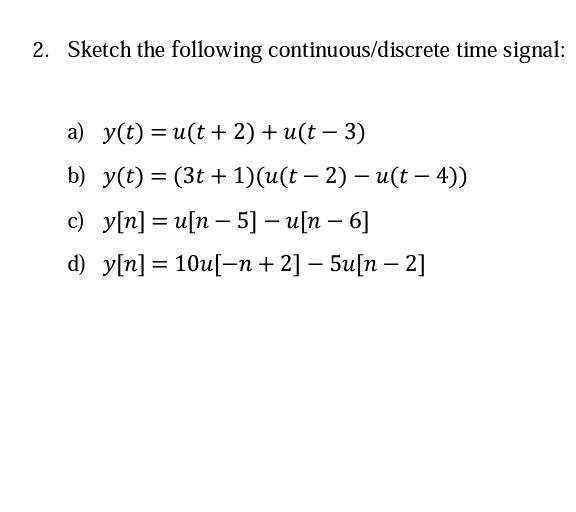 2. Sketch the following continuous/discrete time signal:

a) $y(t) = u(t+2) + u(t-3)$

b) $y(t) = (3t+1)(u(t-2) - u(t-4))$

c) $y[n] = u[n-5] - u[n-6]$

d) $y[n] = 10u[-n+2] - 5u[n-2]$